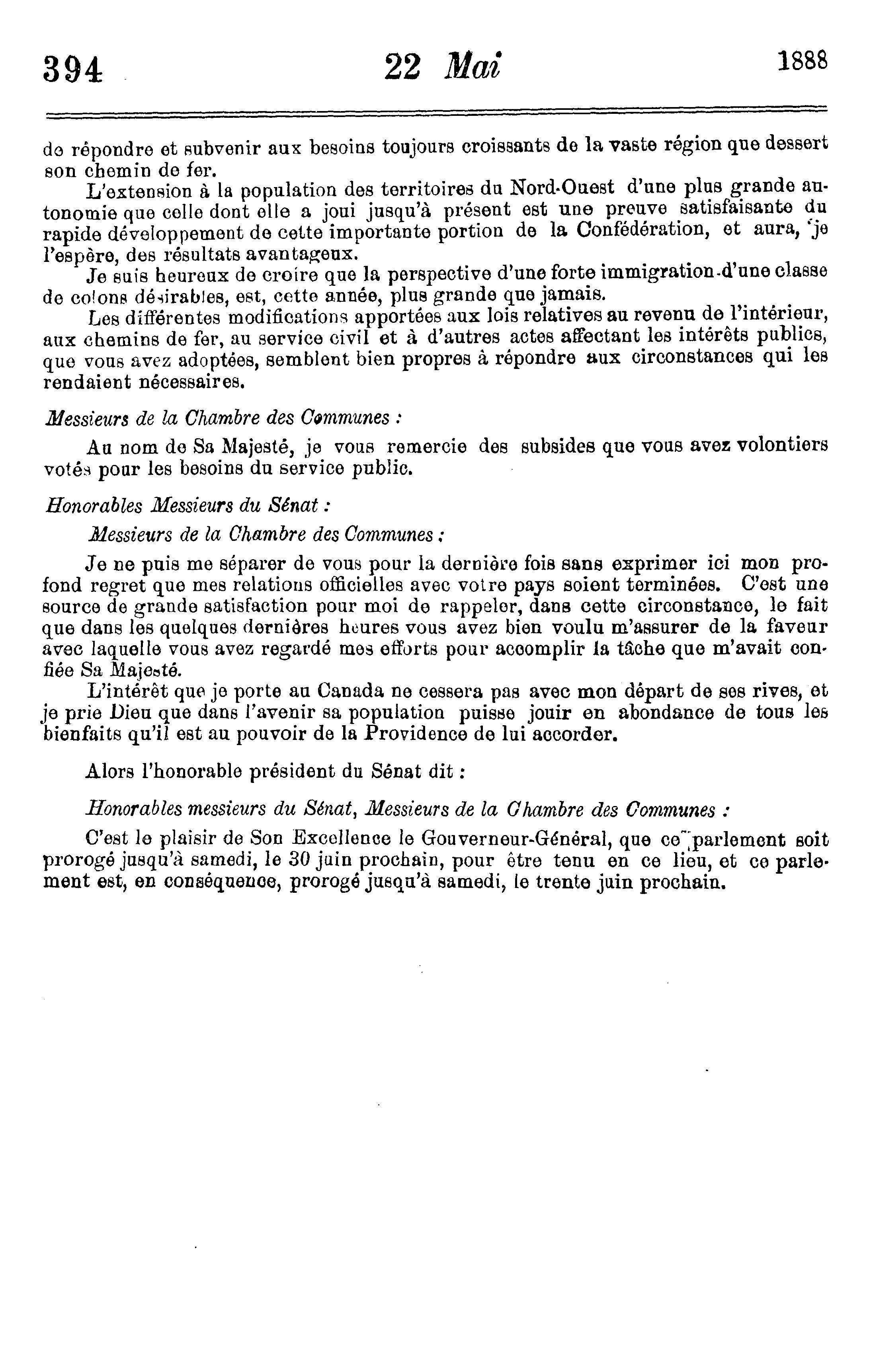 394 22 Mai 1888

de répondre et subvenir aux besoins toujours croissants de la vaste région que dessert son chemin de fer.

L'extension à la population des territoires du Nord-Ouest d'une plus grande autonomie que celle dont elle a joui jusqu'à présent est une preuve satisfaisante du rapide développement de cette importante portion de la Confédération, et aura, je l'espère, des résultats avantageux.

Je suis heureux de croire que la perspective d'une forte immigration d'une classe de colons désirables, est, cette année, plus grande que jamais.

Les différentes modifications apportées aux lois relatives au revenu de l'intérieur, aux chemins de fer, au service civil et à d'autres actes affectant les intérêts publics, que vous avez adoptées, semblent bien propres à répondre aux circonstances qui les rendaient nécessaires.

Messieurs de la Chambre des Communes :

Au nom de Sa Majesté, je vous remercie des subsides que vous avez volontiers votés pour les besoins du service public.

Honorables Messieurs du Sénat :

Messieurs de la Chambre des Communes :

Je ne puis me séparer de vous pour la dernière fois sans exprimer ici mon profond regret que mes relations officielles avec votre pays soient terminées. C'est une source de grande satisfaction pour moi de rappeler, dans cette circonstance, le fait que dans les quelques dernières heures vous avez bien voulu m'assurer de la faveur avec laquelle vous avez regardé mes efforts pour accomplir la tâche que m'avait confiée Sa Majesté.

L'intérêt que je porte au Canada ne cessera pas avec mon départ de ses rives, et je prie Dieu que dans l'avenir sa population puisse jouir en abondance de tous les bienfaits qu'il est au pouvoir de la Providence de lui accorder.

Alors l'honorable président du Sénat dit :

Honorables messieurs du Sénat, Messieurs de la Chambre des Communes :

C'est le plaisir de Son Excellence le Gouverneur-Général, que ce parlement soit prorogé jusqu'à samedi, le 30 juin prochain, pour être tenu en ce lieu, et ce parlement est, en conséquence, prorogé jusqu'à samedi, le trente juin prochain.